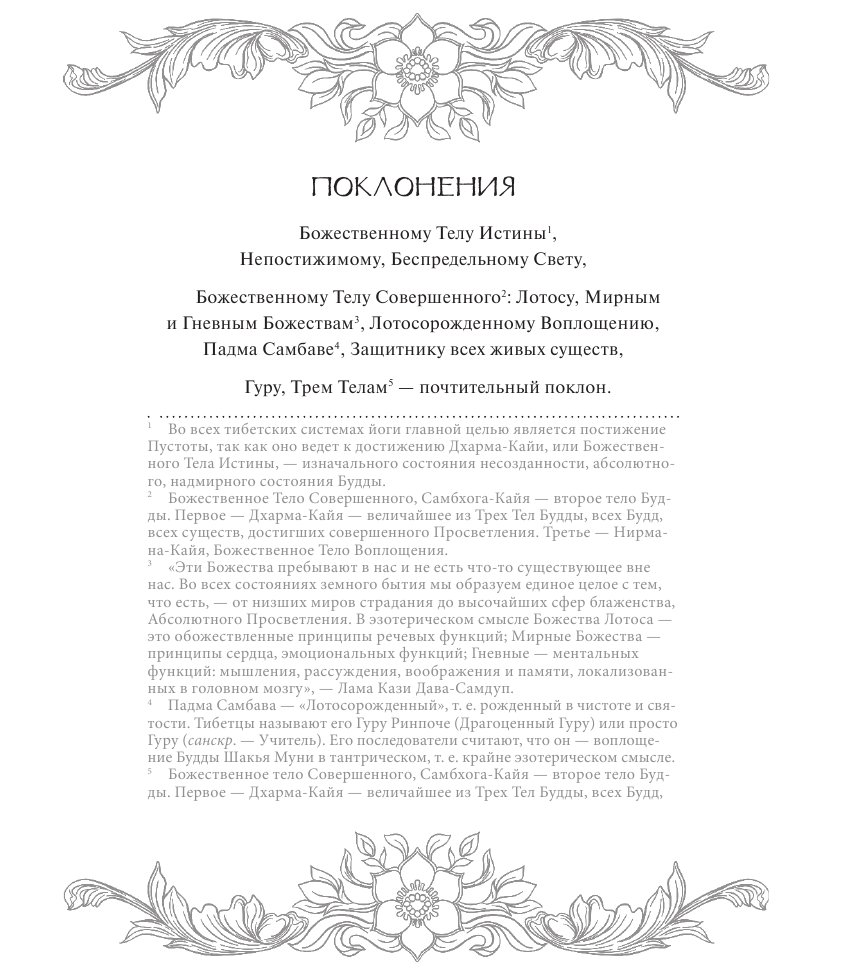 ПОКЛОНЕНИЯ

Божественному Телу Истины$^1$, Непостижимому, Беспредельному Свету,

Божественному Телу Совершенного$^2$: Лотосу, Мирным и Гневным Божествам$^3$, Лотосорожденному Воплощению, Падма Самбаве$^4$, Защитнику всех живых существ,

Гуру, Трем Телам$^5$ — почтительный поклон.

$^1$ Во всех тибетских системах йоги главной целью является постижение Пустоты, так как оно ведет к достижению Дхарма-Кайи, или Божественного Тела Истины, — изначального состояния несозданности, абсолютного, надмирного состояния Будды.

$^2$ Божественное Тело Совершенного, Самбхога-Кайя — второе тело Будды. Первое — Дхарма-Кайя — величайшее из Трех Тел Будды, всех Будд, всех существ, достигших совершенного Просветления. Третье — Нирмана-Кайя, Божественное Тело Воплощения.

$^3$ «Эти Божества пребывают в нас и не есть что-то существующее вне нас. Во всех состояниях земного бытия мы образуем единое целое с тем, что есть, — от низших миров страдания до высочайших сфер блаженства, Абсолютного Просветления. В эзотерическом смысле Божества Лотоса — это обожествленные принципы речевых функций; Мирные Божества — принципы сердца, эмоциональных функций; Гневные — ментальных функций: мышления, рассуждения, воображения и памяти, локализованных в головном мозгу», — Лама Кази Дава-Самдуп.

$^4$ Падма Самбава — «Лотосорожденный», т. е. рожденный в чистоте и святости. Тибетцы называют его Гуру Ринпоче (Драгоценный Гуру) или просто Гуру (санскр. — Учитель). Его последователи считают, что он — воплощение Будды Шакья Муни в тантрическом, т. е. крайне эзотерическом смысле.

$^5$ Божественное тело Совершенного, Самбхога-Кайя — второе тело Будды. Первое — Дхарма-Кайя — величайшее из Трех Тел Будды, всех Будд,